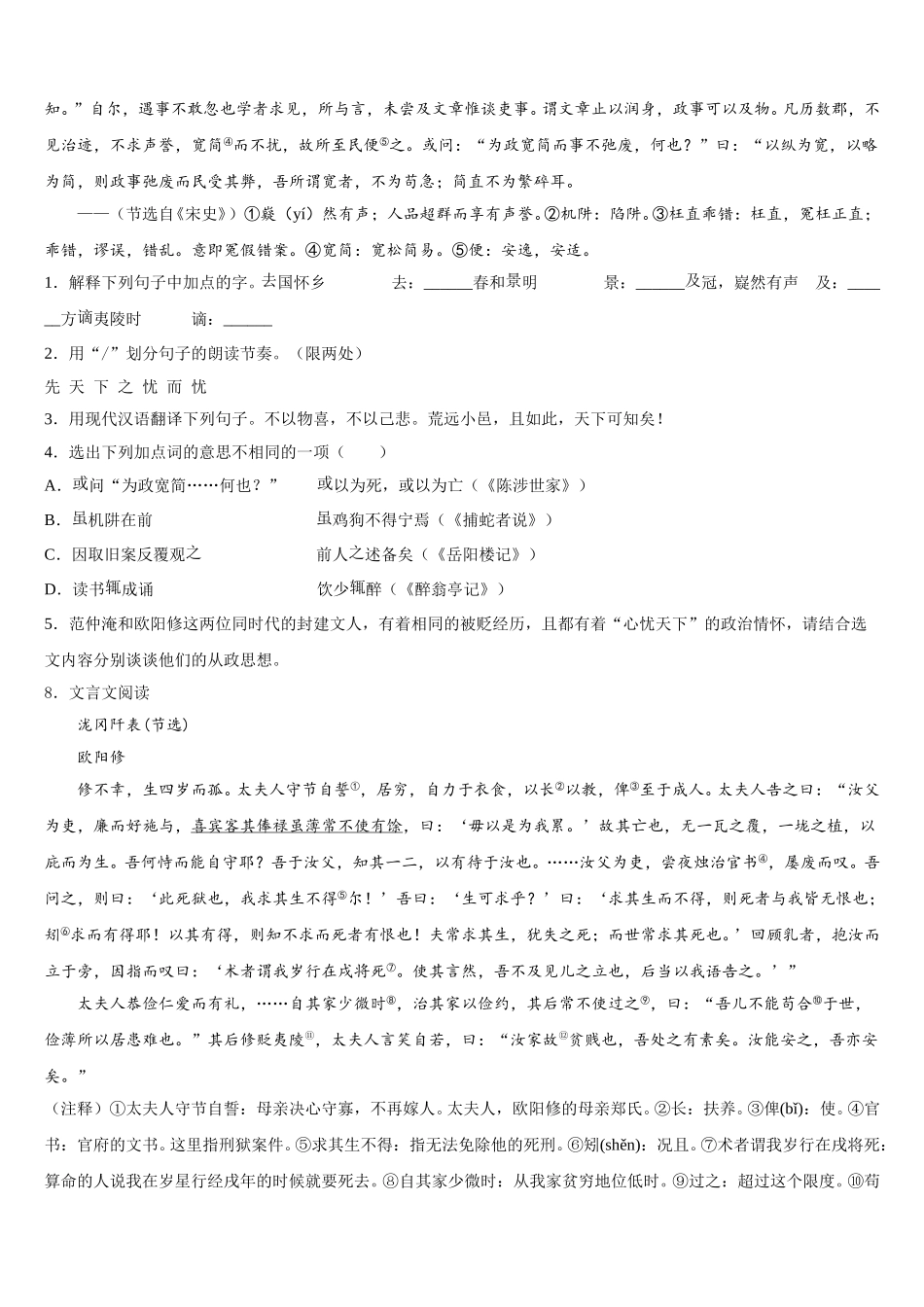 知。”自尔，遇事不敢忽也学者求见，所与言，未尝及文章惟谈吏事。谓文章止以润身，政事可以及物。凡历数郡，不见治迹，不求声誉，宽简④而不扰，故所至民便⑤之。或问：“为政宽简而事不弛废，何也？”曰：“以纵为宽，以略为简，则政事弛废而民受其弊，吾所谓宽者，不为苟急；简直不为繁碎耳。

——（节选自《宋史》）①嶷（yí）然有声；人品超群而享有声誉。②机阱：陷阱。③枉直乖错：枉直，冤枉正直；乖错，谬误，错乱。意即冤假错案。④宽简：宽松简易。⑤便：安逸，安适。

1．解释下列句子中加点的字。去国怀乡　　去：______春和景明　　景：______及冠，嶷然有声　及：______方谪夷陵时　　谪：______

2．用“/”划分句子的朗读节奏。（限两处）

先 天 下 之 忧 而 忧

3．用现代汉语翻译下列句子。不以物喜，不以己悲。荒远小邑，且如此，天下可知矣！

4．选出下列加点词的意思不相同的一项（　　）

A．或问“为政宽简……何也？”　　或以为死，或以为亡（《陈涉世家》）

B．虽机阱在前　　虽鸡狗不得宁焉（《捕蛇者说》）

C．因取旧案反覆观之　　前人之述备矣（《岳阳楼记》）

D．读书辄成诵　　饮少辄醉（《醉翁亭记》）

5．范仲淹和欧阳修这两位同时代的封建文人，有着相同的被贬经历，且都有着“心忧天下”的政治情怀，请结合选文内容分别谈谈他们的从政思想。

8．文言文阅读

泷冈阡表（节选）

欧阳修

修不幸，生四岁而孤。太夫人守节自誓①，居穷，自力于衣食，以长②以教，俾③至于成人。太夫人告之曰：“汝父为吏，廉而好施与，喜宾客其俸禄虽薄常不使有馀，曰：‘毋以是为我累。’故其亡也，无一瓦之覆，一垅之植，以庇而为生。吾何恃而能自守耶？吾于汝父，知其一二，以有待于汝也。……汝父为吏，尝夜烛治官书④，屡废而叹。吾问之，则曰：‘此死狱也，我求其生不得⑤尔！’吾曰：‘生可求乎？’曰：‘求其生而不得，则死者与我皆无恨也；矧⑥求而有得耶！以其有得，则知不求而死者有恨也！夫常求其生，犹失之死；而世常求其死也。’回顾乳者，抱汝而立于旁，因指而叹曰：‘术者谓我岁行在戌将死⑦。使其言然，吾不及见儿之立也，后当以我语告之。’”

太夫人恭俭仁爱而有礼，……自其家少微时⑧，治其家以俭约，其后常不使过之⑨，曰：“吾儿不能苟合⑩于世，俭薄所以居患难也。”其后修贬夷陵⑪，太夫人言笑自若，曰：“汝家故⑫贫贱也，吾处之有素矣。汝能安之，吾亦安矣。”

（注释）①太夫人守节自誓：母亲决心守寡，不再嫁人。太夫人，欧阳修的母亲郑氏。②长：扶养。③俾(bǐ)：使。④官书：官府的文书。这里指刑狱案件。⑤求其生不得：指无法免除他的死刑。⑥矧(shěn)：况且。⑦术者谓我岁行在戌将死：算命的人说我在岁星行经戌年的时候就要死去。⑧自其家少微时：从我家贫穷地位低时。⑨过之：超过这个限度。⑩苟